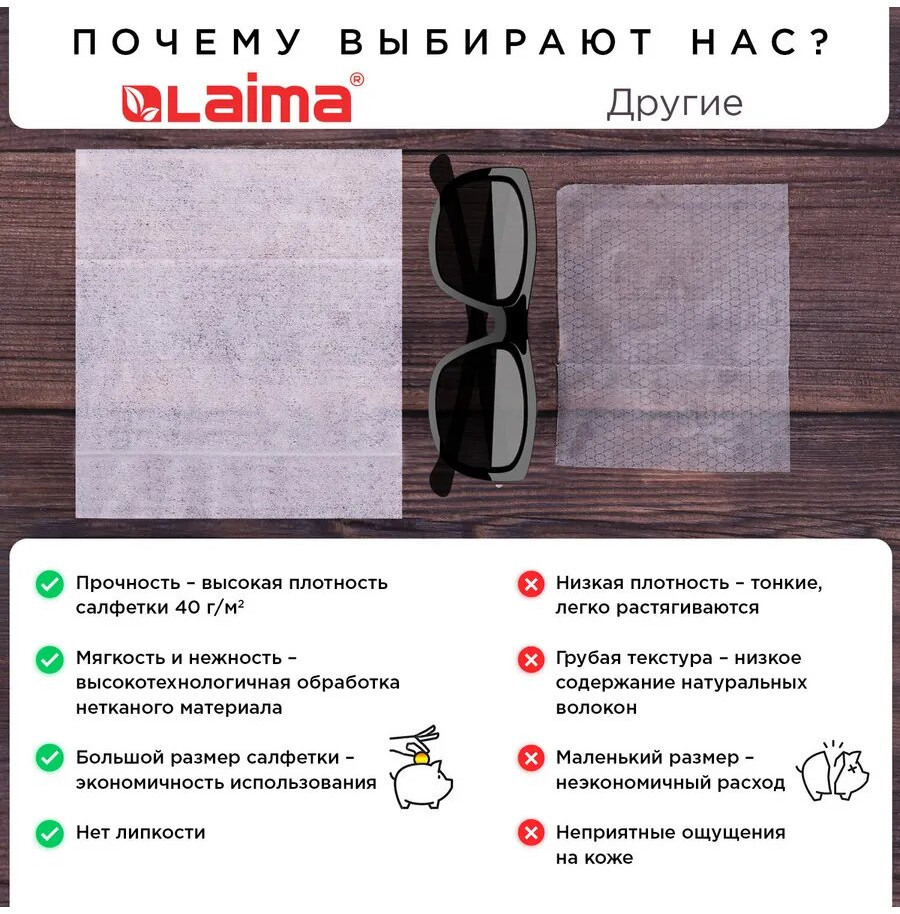 ПОЧЕМУ ВЫБИРАЮТ НАС?

LAIMA®

Другие

Прочность – высокая плотность салфетки 40 г/м²

Мягкость и нежность – высокотехнологичная обработка нетканого материала

Большой размер салфетки – экономичность использования

Нет липкости

Низкая плотность – тонкие, легко растягиваются

Грубая текстура – низкое содержание натуральных волокон

Маленький размер – неэкономичный расход

Неприятные ощущения на коже